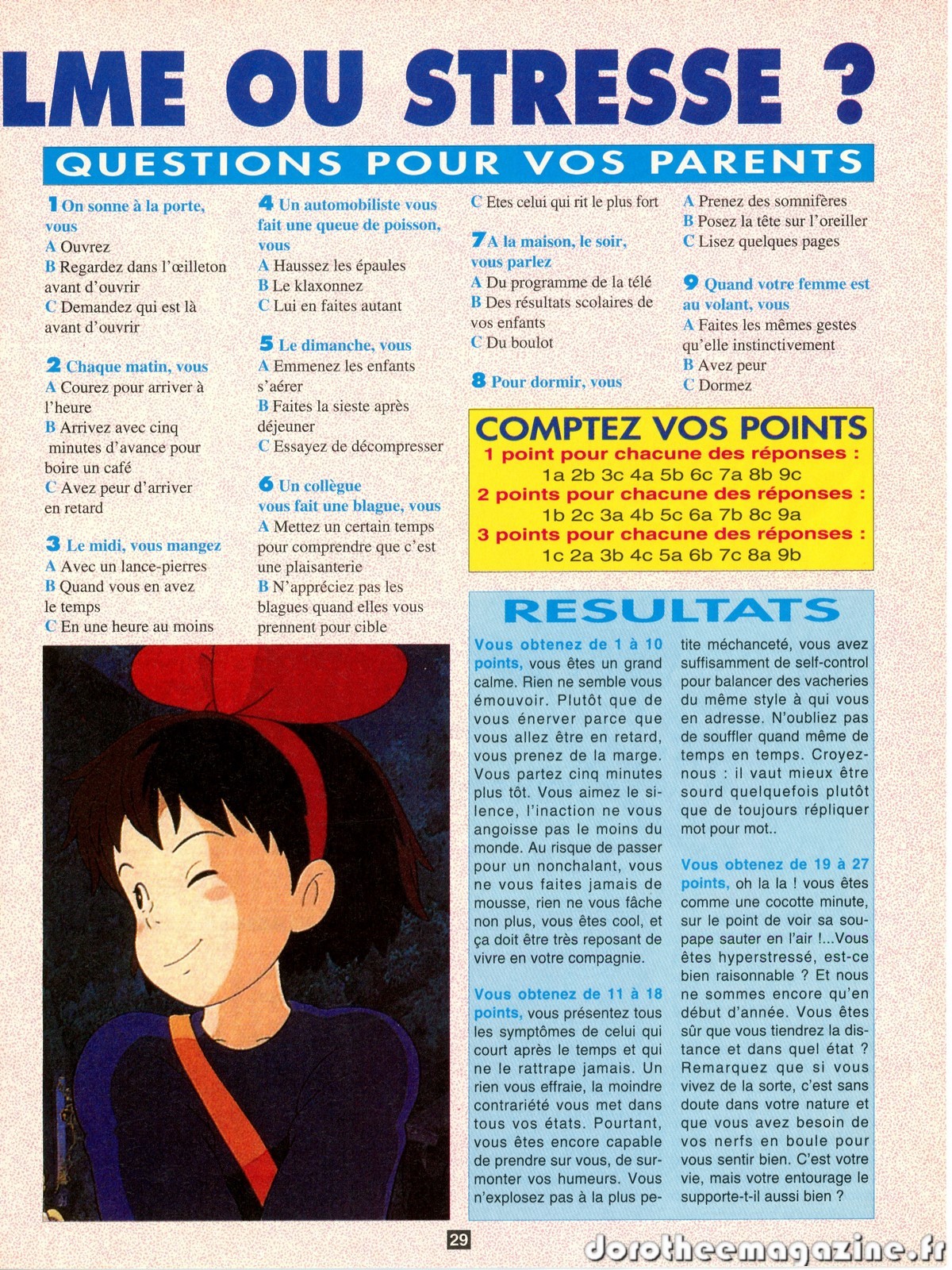 LME OU STRESSE ?

QUESTIONS POUR VOS PARENTS

1 On sonne à la porte, vous
A Ouvrez
B Regardez dans l'œilleton avant d'ouvrir
C Demandez qui est là avant d'ouvrir

2 Chaque matin, vous
A Courez pour arriver à l'heure
B Arrivez avec cinq minutes d'avance pour boire un café
C Avez peur d'arriver en retard

3 Le midi, vous mangez
A Avec un lance-pierres
B Quand vous en avez le temps
C En une heure au moins

4 Un automobiliste vous fait une queue de poisson, vous
A Haussez les épaules
B Le klaxonnez
C Lui en faites autant

5 Le dimanche, vous
A Emmenez les enfants s'aérer
B Faites la sieste après déjeuner
C Essayez de décompresser

6 Un collègue vous fait une blague, vous
A Mettez un certain temps pour comprendre que c'est une plaisanterie
B N'appréciez pas les blagues quand elles vous prennent pour cible
C Etes celui qui rit le plus fort

7 A la maison, le soir, vous parlez
A Du programme de la télé
B Des résultats scolaires de vos enfants
C Du boulot

8 Pour dormir, vous
A Prenez des somnifères
B Posez la tête sur l'oreiller
C Lisez quelques pages

9 Quand votre femme est au volant, vous
A Faites les mêmes gestes qu'elle instinctivement
B Avez peur
C Dormez

COMPTEZ VOS POINTS
1 point pour chacune des réponses :
1a 2b 3c 4a 5b 6c 7a 8b 9c
2 points pour chacune des réponses :
1b 2c 3a 4b 5c 6a 7b 8c 9a
3 points pour chacune des réponses :
1c 2a 3b 4c 5a 6b 7c 8a 9b

RESULTATS

Vous obtenez de 1 à 10 points, vous êtes un grand calme. Rien ne semble vous émouvoir. Plutôt que de vous énerver parce que vous allez être en retard, vous prenez de la marge. Vous partez cinq minutes plus tôt. Vous aimez le silence, l'inaction ne vous angoisse pas le moins du monde. Au risque de passer pour un nonchalant, vous ne vous faites jamais de mousse, rien ne vous fâche non plus, vous êtes cool, et ça doit être très reposant de vivre en votre compagnie.

Vous obtenez de 11 à 18 points, vous présentez tous les symptômes de celui qui court après le temps et qui ne le rattrape jamais. Un rien vous effraie, la moindre contrariété vous met dans tous vos états. Pourtant, vous êtes encore capable de prendre sur vous, de surmonter vos humeurs. Vous n'explosez pas à la plus petite méchanceté, vous avez suffisamment de self-control pour balancer des vacheries du même style à qui vous en adresse. N'oubliez pas de souffler quand même de temps en temps. Croyez-nous : il vaut mieux être sourd quelquefois plutôt que de toujours répliquer mot pour mot..

Vous obtenez de 19 à 27 points, oh la la ! vous êtes comme une cocotte minute, sur le point de voir sa soupape sauter en l'air !...Vous êtes hyperstressé, est-ce bien raisonnable ? Et nous ne sommes encore qu'en début d'année. Vous êtes sûr que vous tiendrez la distance et dans quel état ? Remarquez que si vous vivez de la sorte, c'est sans doute dans votre nature et que vous avez besoin de vos nerfs en boule pour vous sentir bien. C'est votre vie, mais votre entourage le supporte-t-il aussi bien ?

29

dorotheemagazine.fr